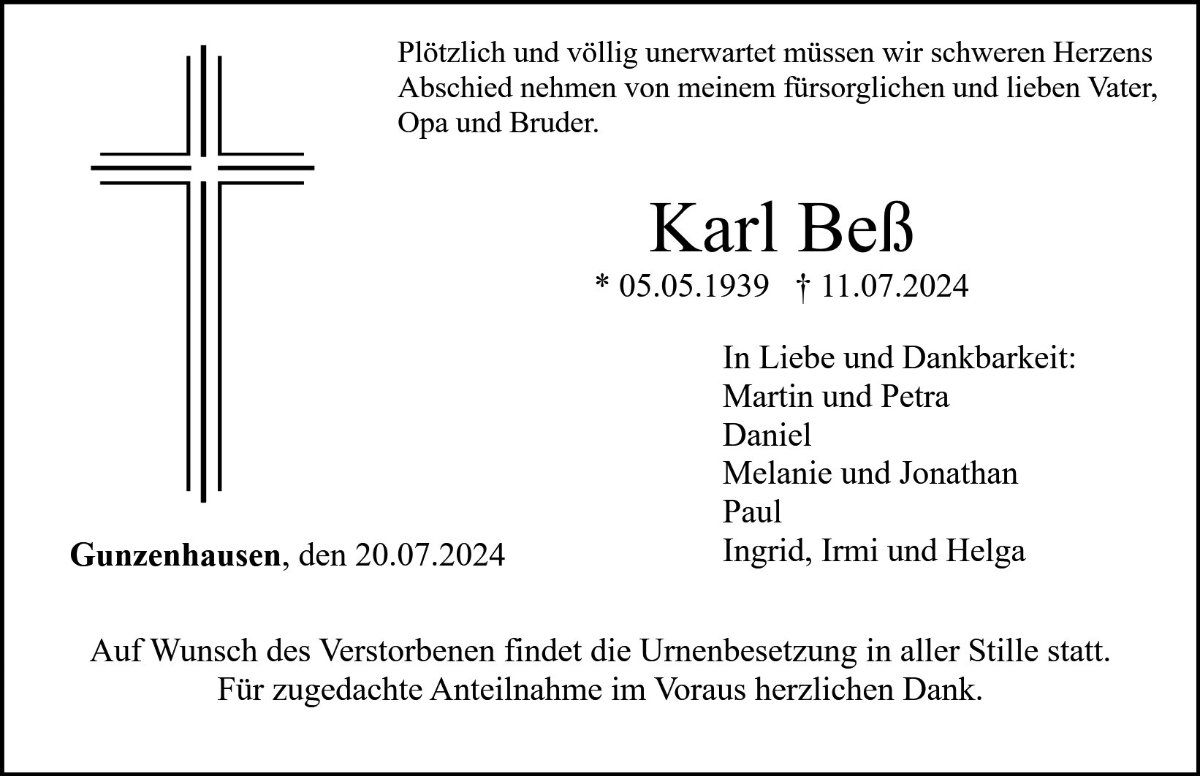 Plötzlich und völlig unerwartet müssen wir schweren Herzens Abschied nehmen von meinem fürsorglichen und lieben Vater, Opa und Bruder.

Karl Beß

* 05.05.1939 † 11.07.2024

In Liebe und Dankbarkeit:
Martin und Petra
Daniel
Melanie und Jonathan
Paul
Ingrid, Irmi und Helga

Gunzenhausen, den 20.07.2024

Auf Wunsch des Verstorbenen findet die Urnenbesetzung in aller Stille statt.
Für zugedachte Anteilnahme im Voraus herzlichen Dank.